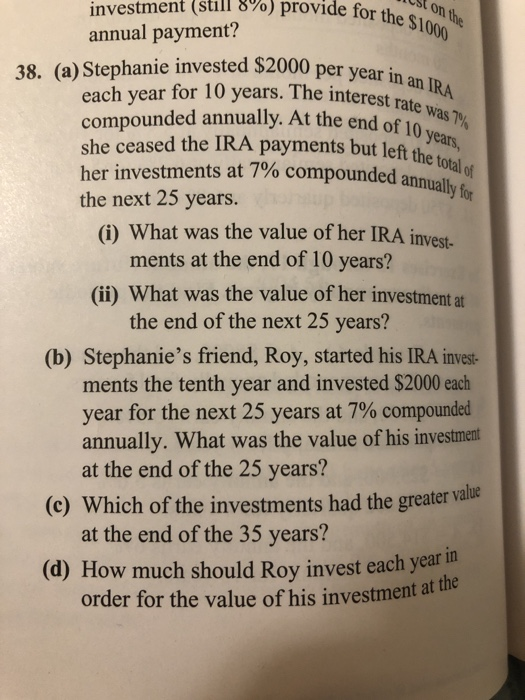 investment (still 8%) provide for the $1000 annual payment?

38. (a) Stephanie invested $2000 per year in an IRA each year for 10 years. The interest rate was 7% compounded annually. At the end of 10 years, she ceased the IRA payments but left the total of her investments at 7% compounded annually for the next 25 years.

(i) What was the value of her IRA investments at the end of 10 years?

(ii) What was the value of her investment at the end of the next 25 years?

(b) Stephanie's friend, Roy, started his IRA investments the tenth year and invested $2000 each year for the next 25 years at 7% compounded annually. What was the value of his investment at the end of the 25 years?

(c) Which of the investments had the greater value at the end of the 35 years?

(d) How much should Roy invest each year in order for the value of his investment at the